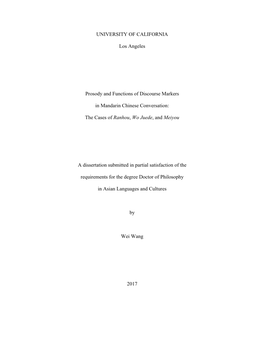 UNIVERSITY OF CALIFORNIA

Los Angeles

Prosody and Functions of Discourse Markers in Mandarin Chinese Conversation: The Cases of Ranhou, Wo Juede, and Meiyou

A dissertation submitted in partial satisfaction of the requirements for the degree Doctor of Philosophy in Asian Languages and Cultures

by

Wei Wang

2017